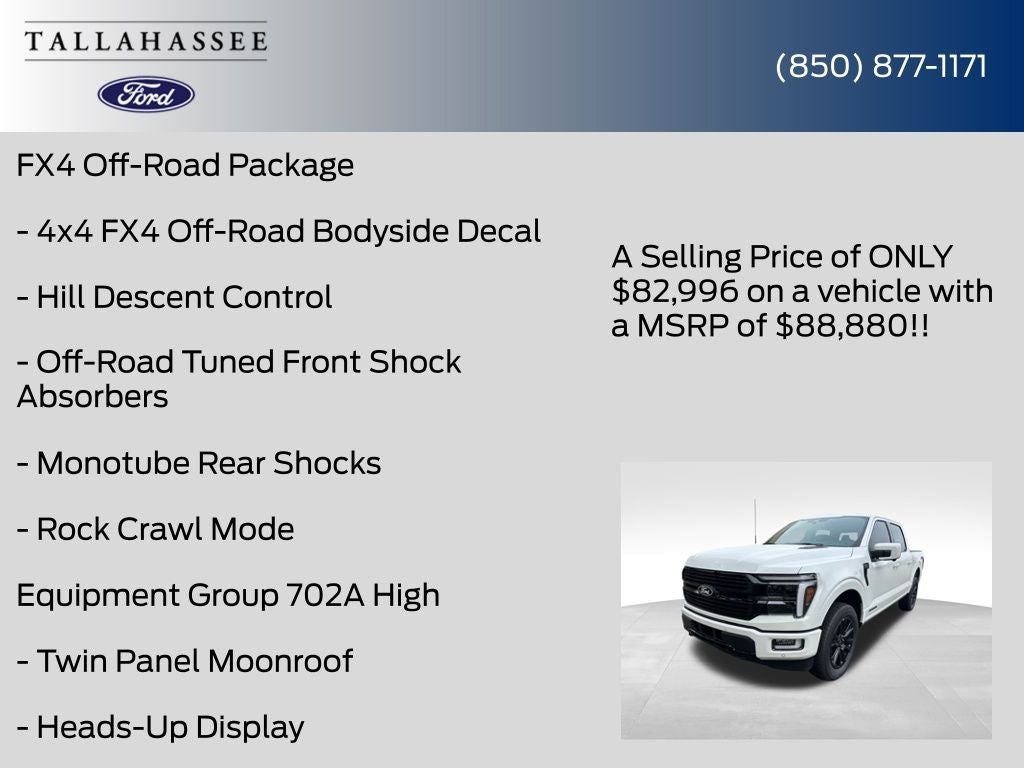 TALLAHASSEE

Ford

(850) 877-1171

FX4 Off-Road Package

- 4x4 FX4 Off-Road Bodyside Decal

- Hill Descent Control

- Off-Road Tuned Front Shock Absorbers

- Monotube Rear Shocks

- Rock Crawl Mode

Equipment Group 702A High

- Twin Panel Moonroof

- Heads-Up Display

A Selling Price of ONLY $82,996 on a vehicle with a MSRP of $88,880!!